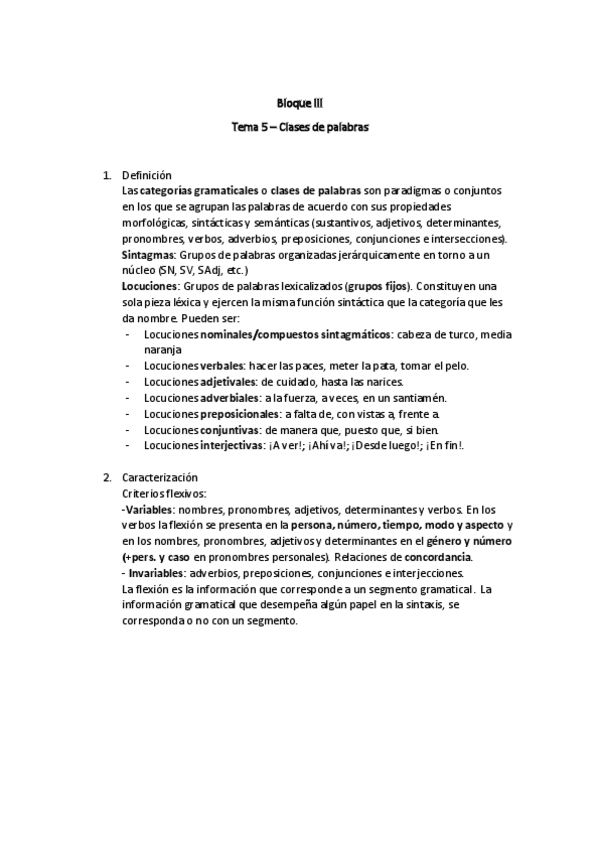 Bloque III

Tema 5 – Clases de palabras

1. Definición
Las categorías gramaticales o clases de palabras son paradigmas o conjuntos en los que se agrupan las palabras de acuerdo con sus propiedades morfológicas, sintácticas y semánticas (sustantivos, adjetivos, determinantes, pronombres, verbos, adverbios, preposiciones, conjunciones e intersecciones).
Sintagmas: Grupos de palabras organizadas jerárquicamente en torno a un núcleo (SN, SV, SAdj, etc.)
Locuciones: Grupos de palabras lexicalizados (grupos fijos). Constituyen una sola pieza léxica y ejercen la misma función sintáctica que la categoría que les da nombre. Pueden ser:
- Locuciones nominales/compuestos sintagmáticos: cabeza de turco, media naranja
- Locuciones verbales: hacer las paces, meter la pata, tomar el pelo.
- Locuciones adjetivales: de cuidado, hasta las narices.
- Locuciones adverbiales: a la fuerza, a veces, en un santiamén.
- Locuciones preposicionales: a falta de, con vistas a, frente a.
- Locuciones conjuntivas: de manera que, puesto que, si bien.
- Locuciones interjectivas: ¡A ver!; ¡Ahí va!; ¡Desde luego!; ¡En fin!.

2. Caracterización
Criterios flexivos:
-Variables: nombres, pronombres, adjetivos, determinantes y verbos. En los verbos la flexión se presenta en la persona, número, tiempo, modo y aspecto y en los nombres, pronombres, adjetivos y determinantes en el género y número (+pers. y caso en pronombres personales). Relaciones de concordancia.
- Invariables: adverbios, preposiciones, conjunciones e interjecciones.
La flexión es la información que corresponde a un segmento gramatical. La información gramatical que desempeña algún papel en la sintaxis, se corresponda o no con un segmento.